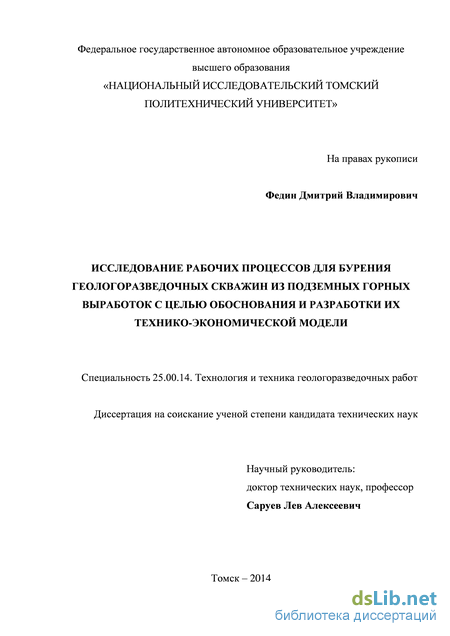 Федеральное государственное автономное образовательное учреждение высшего образования
«НАЦИОНАЛЬНЫЙ ИССЛЕДОВАТЕЛЬСКИЙ ТОМСКИЙ ПОЛИТЕХНИЧЕСКИЙ УНИВЕРСИТЕТ»

На правах рукописи

Федин Дмитрий Владимирович

ИССЛЕДОВАНИЕ РАБОЧИХ ПРОЦЕССОВ ДЛЯ БУРЕНИЯ ГЕОЛОГОРАЗВЕДОЧНЫХ СКВАЖИН ИЗ ПОДЗЕМНЫХ ГОРНЫХ ВЫРАБОТОК С ЦЕЛЬЮ ОБОСНОВАНИЯ И РАЗРАБОТКИ ИХ ТЕХНИКО-ЭКОНОМИЧЕСКОЙ МОДЕЛИ

Специальность 25.00.14. Технология и техника геологоразведочных работ

Диссертация на соискание ученой степени кандидата технических наук

Научный руководитель:
доктор технических наук, профессор
Саруев Лев Алексеевич

Томск – 2014

dsLib.net
библиотека диссертаций